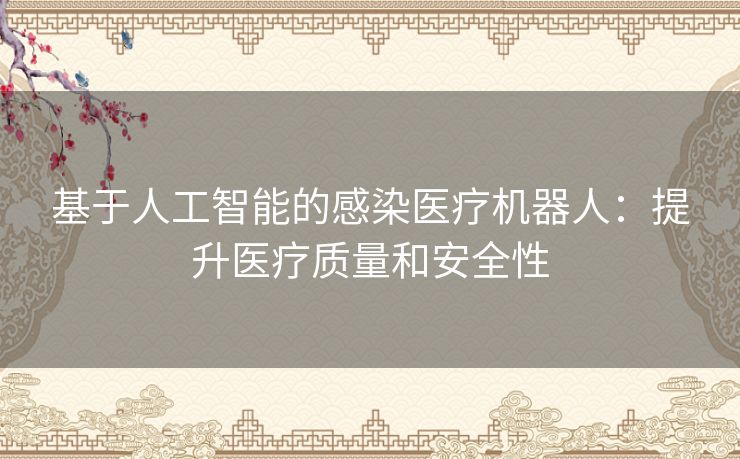 基于人工智能的感染医疗机器人：提升医疗质量和安全性